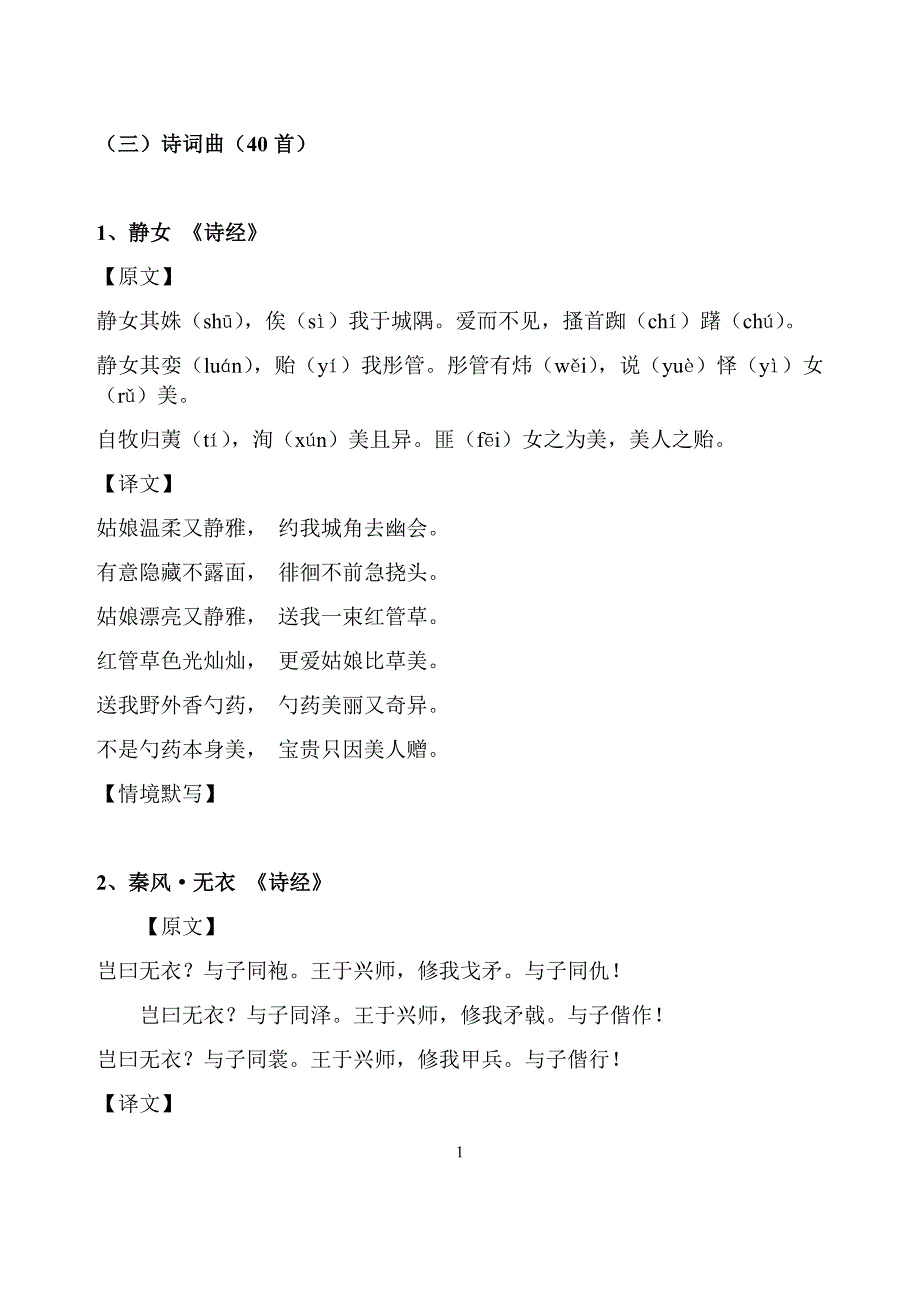 （三）诗词曲（40 首）

1、静女 《诗经》

【原文】

静女其姝（shū），俟（sì）我于城隅。爱而不见，搔首踟（chí）躇（chú）。

静女其娈（luán），贻（yí）我彤管。彤管有炜（wěi），说（yuè）怿（yì）女（rǔ）美。

自牧归荑（tí），洵（xún）美且异。匪（fēi）女之为美，美人之贻。

【译文】

姑娘温柔又静雅， 约我城角去幽会。

有意隐藏不露面， 徘徊不前急挠头。

姑娘漂亮又静雅， 送我一束红管草。

红管草色光灿灿， 更爱姑娘比草美。

送我野外香勺药， 勺药美丽又奇异。

不是勺药本身美， 宝贵只因美人赠。

【情境默写】

2、秦风·无衣 《诗经》

【原文】

岂曰无衣？与子同袍。王于兴师，修我戈矛。与子同仇！

岂曰无衣？与子同泽。王于兴师，修我矛戟。与子偕作！

岂曰无衣？与子同裳。王于兴师，修我甲兵。与子偕行！

【译文】

1